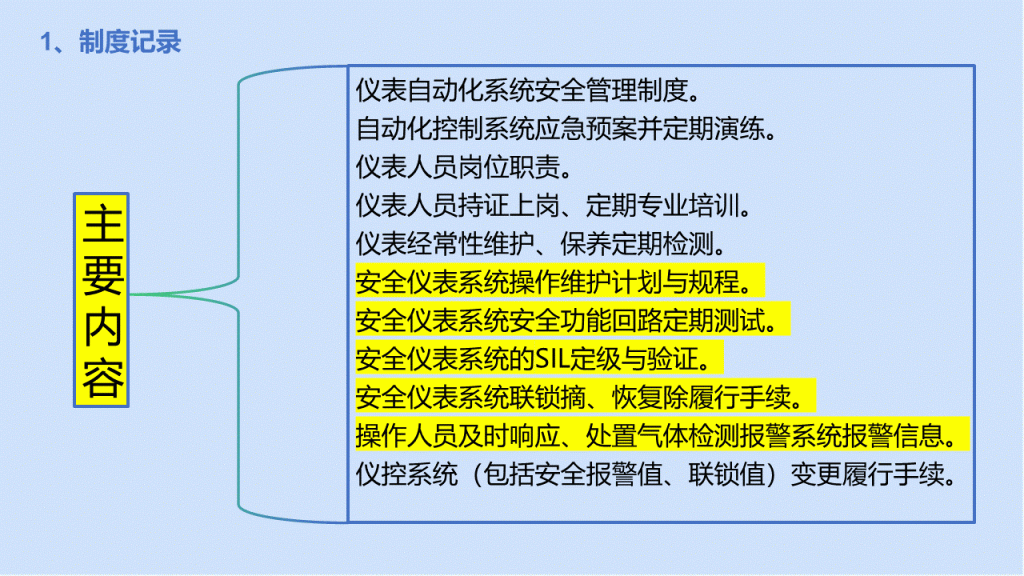 1、制度记录

主要内容

仪表自动化系统安全管理制度。
自动化控制系统应急预案并定期演练。
仪表人员岗位职责。
仪表人员持证上岗、定期专业培训。
仪表经常性维护、保养定期检测。
安全仪表系统操作维护计划与规程。
安全仪表系统安全功能回路定期测试。
安全仪表系统的SIL定级与验证。
安全仪表系统联锁摘、恢复除履行手续。
操作人员及时响应、处置气体检测报警系统报警信息。
仪控系统（包括安全报警值、联锁值）变更履行手续。